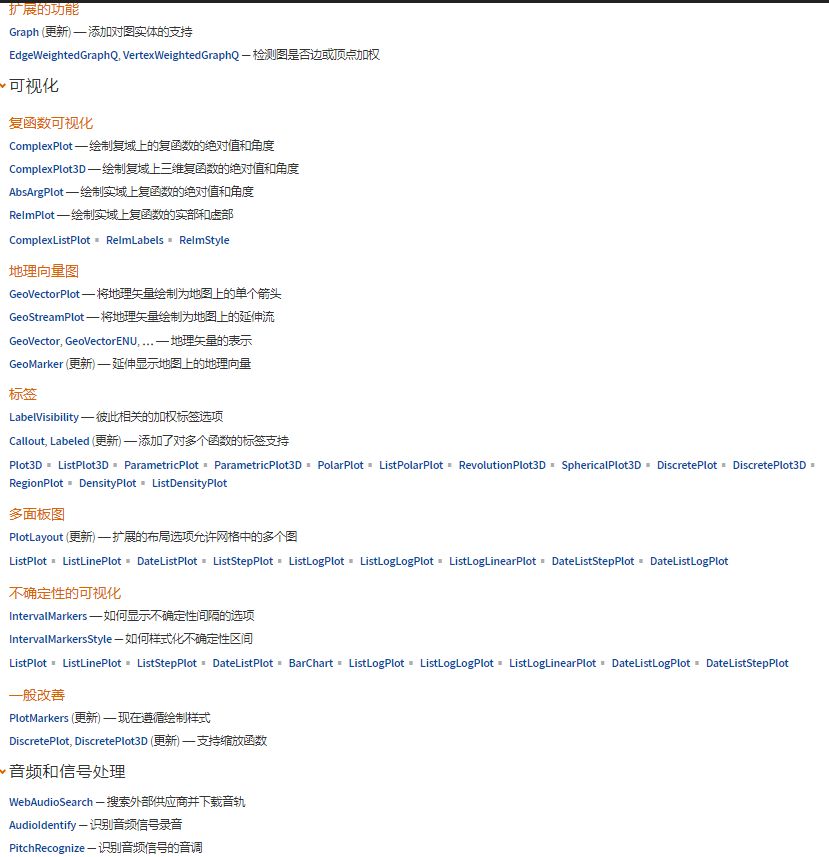 扩展的功能

Graph (更新) — 添加对图实体的支持

EdgeWeightedGraphQ, VertexWeightedGraphQ — 检测图是否边或顶点加权

可视化

复函数可视化

ComplexPlot — 绘制复域上的复函数的绝对值和角度

ComplexPlot3D — 绘制复域上三维复函数的绝对值和角度

AbsArgPlot — 绘制实域上复函数的绝对值和角度

ReImPlot — 绘制实域上复函数的实部和虚部

ComplexListPlot ▪ ReImLabels ▪ ReImStyle

地理向量图

GeoVectorPlot — 将地理矢量绘制为地图上的单个箭头

GeoStreamPlot — 将地理矢量绘制为地图上的延伸流

GeoVector, GeoVectorENU, ... — 地理矢量的表示

GeoMarker (更新) — 延伸显示地图上的地理向量

标签

LabelVisibility — 彼此相关的加权标签选项

Callout, Labeled (更新) — 添加了对多个函数的标签支持

Plot3D ▪ ListPlot3D ▪ ParametricPlot ▪ ParametricPlot3D ▪ PolarPlot ▪ ListPolarPlot ▪ RevolutionPlot3D ▪ SphericalPlot3D ▪ DiscretePlot ▪ DiscretePlot3D ▪ RegionPlot ▪ DensityPlot ▪ ListDensityPlot

多面板图

PlotLayout (更新) — 扩展的布局选项允许网格中的多个图

ListPlot ▪ ListLinePlot ▪ DateListPlot ▪ ListStepPlot ▪ ListLogPlot ▪ ListLogLogPlot ▪ ListLogLinearPlot ▪ DateListStepPlot ▪ DateListLogPlot

不确定性的可视化

IntervalMarkers — 如何显示不确定性间隔的选项

IntervalMarkersStyle — 如何样式化不确定性区间

ListPlot ▪ ListLinePlot ▪ ListStepPlot ▪ DateListPlot ▪ BarChart ▪ ListLogPlot ▪ ListLogLogPlot ▪ ListLogLinearPlot ▪ DateListLogPlot ▪ DateListStepPlot

一般改善

PlotMarkers (更新) — 现在遵循绘制样式

DiscretePlot, DiscretePlot3D (更新) — 支持缩放函数

音频和信号处理

WebAudioSearch — 搜索外部供应商并下载音轨

AudioIdentify — 识别音频信号录音

PitchRecognize — 识别音频信号的音调